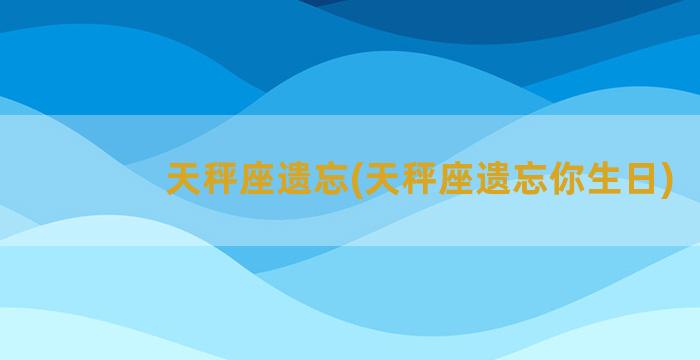 天秤座遗忘(天秤座遗忘你生日)